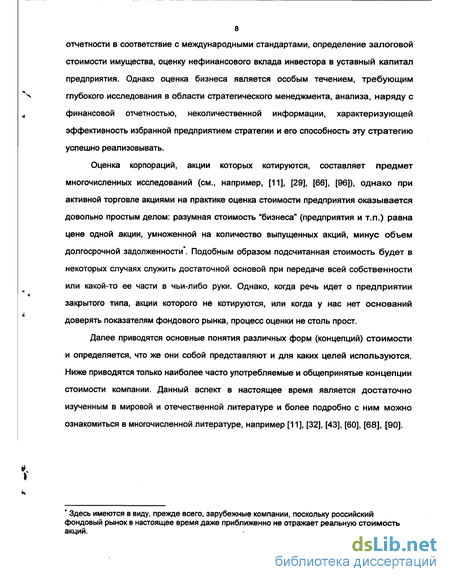 8

отчетности в соответствие с международными стандартами, определение залоговой стоимости имущества, оценку нефинансового вклада инвестора в уставный капитал предприятия. Однако оценка бизнеса является особым течением, требующим глубокого исследования в области стратегического менеджмента, анализа, наряду с финансовой отчетностью, неколичественной информации, характеризующей эффективность избранной предприятием стратегии и его способность эту стратегию успешно реализовывать.

Оценка корпораций, акции которых котируются, составляет предмет многочисленных исследований (см., например, [11], [29], [66], [96]), однако при активной торговле акциями на практике оценка стоимости предприятия оказывается довольно простым делом: разумная стоимость "бизнеса" (предприятия и т.п.) равна цене одной акции, умноженной на количество выпущенных акций, минус объем долгосрочной задолженности*. Подобным образом подсчитанная стоимость будет в некоторых случаях служить достаточной основой при передаче всей собственности или какой-то ее части в чьи-либо руки. Однако, когда речь идет о предприятии закрытого типа, акции которого не котируются, или когда у нас нет оснований доверять показателям фондового рынка, процесс оценки не столь прост.

Далее приводятся основные понятия различных форм (концепций) стоимости и определяется, что же они собой представляют и для каких целей используются. Ниже приводятся только наиболее часто употребляемые и общепринятые концепции стоимости компании. Данный аспект в настоящее время является достаточно изученным в мировой и отечественной литературе и более подробно с ним можно ознакомиться в многочисленной литературе, например [11], [32], [43], [60], [68], [90].

* Здесь имеются в виду, прежде всего, зарубежные компании, поскольку российский фондовый рынок в настоящее время даже приближенно не отражает реальную стоимость акций.

dsLib.net
библиотека диссертаций